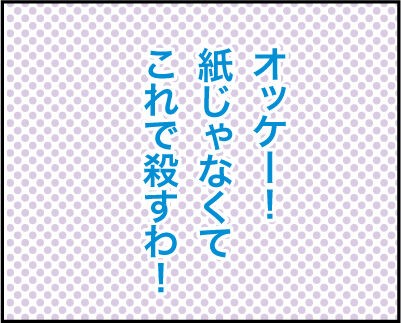 オッケー!
紙じゃなくて
これで殺すわ!